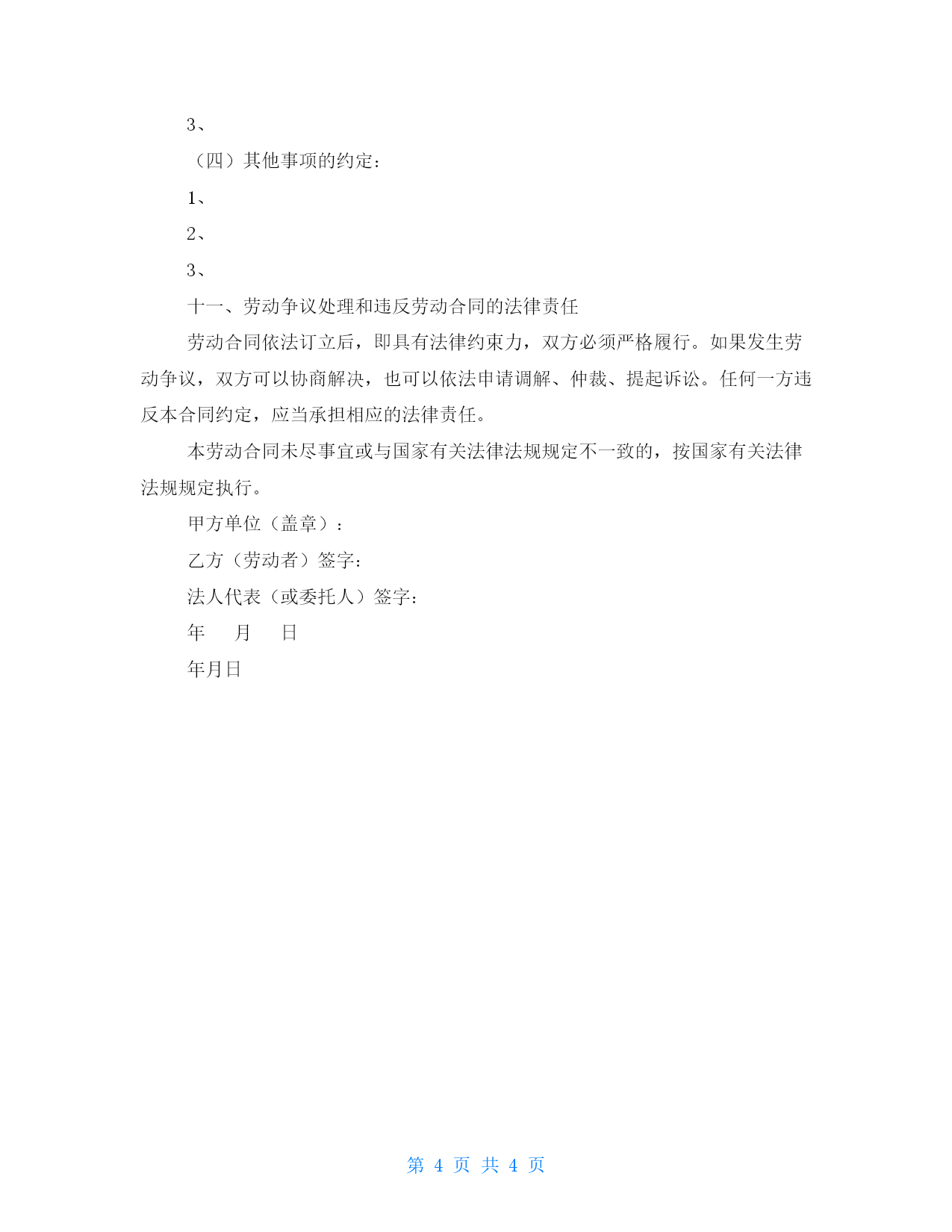 3、

（四）其他事项的约定：

1、

2、

3、

十一、劳动争议处理和违反劳动合同的法律责任

劳动合同依法订立后，即具有法律约束力，双方必须严格履行。如果发生劳动争议，双方可以协商解决，也可以依法申请调解、仲裁、提起诉讼。任何一方违反本合同约定，应当承担相应的法律责任。

本劳动合同未尽事宜或与国家有关法律法规规定不一致的，按国家有关法律法规规定执行。

甲方单位（盖章）：

乙方（劳动者）签字：

法人代表（或委托人）签字：

年　月　日

年月日

第 4 页 共 4 页